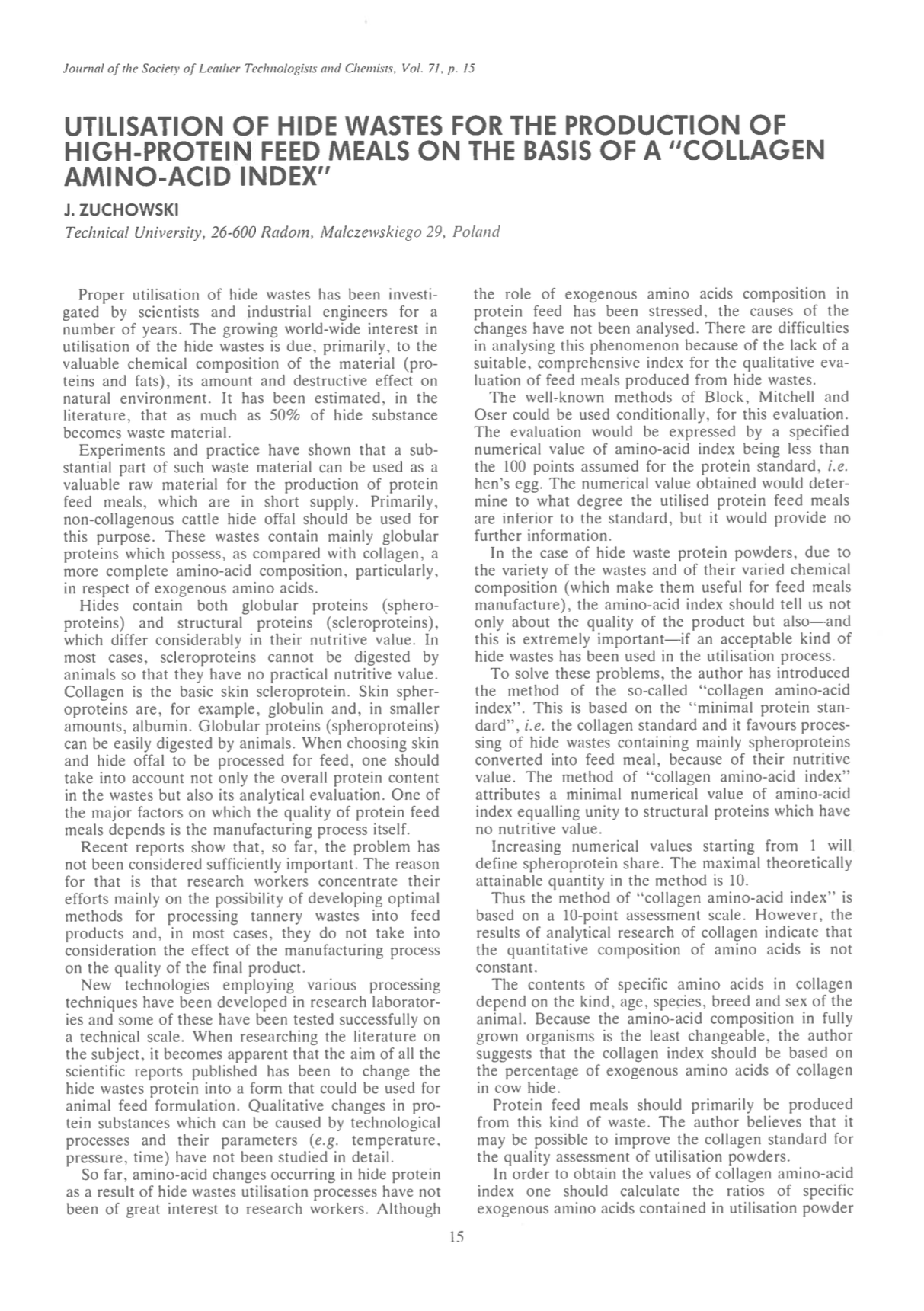 Journal of the Society of Leather Technologists and Chemists, Vol. 71, p. 15

UTILISATION OF HIDE WASTES FOR THE PRODUCTION OF HIGH-PROTEIN FEED MEALS ON THE BASIS OF A "COLLAGEN AMINO-ACID INDEX"

J. ZUCHOWSKI

Technical University, 26-600 Radom, Malczewskiego 29, Poland

Proper utilisation of hide wastes has been investigated by scientists and industrial engineers for a number of years. The growing world-wide interest in utilisation of the hide wastes is due, primarily, to the valuable chemical composition of the material (proteins and fats), its amount and destructive effect on natural environment. It has been estimated, in the literature, that as much as 50% of hide substance becomes waste material.

Experiments and practice have shown that a substantial part of such waste material can be used as a valuable raw material for the production of protein feed meals, which are in short supply. Primarily, non-collagenous cattle hide offal should be used for this purpose. These wastes contain mainly globular proteins which possess, as compared with collagen, a more complete amino-acid composition, particularly, in respect of exogenous amino acids.

Hides contain both globular proteins (spheroproteins) and structural proteins (scleroproteins), which differ considerably in their nutritive value. In most cases, scleroproteins cannot be digested by animals so that they have no practical nutritive value. Collagen is the basic skin scleroprotein. Skin spheroproteins are, for example, globulin and, in smaller amounts, albumin. Globular proteins (spheroproteins) can be easily digested by animals. When choosing skin and hide offal to be processed for feed, one should take into account not only the overall protein content in the wastes but also its analytical evaluation. One of the major factors on which the quality of protein feed meals depends is the manufacturing process itself.

Recent reports show that, so far, the problem has not been considered sufficiently important. The reason for that is that research workers concentrate their efforts mainly on the possibility of developing optimal methods for processing tannery wastes into feed products and, in most cases, they do not take into consideration the effect of the manufacturing process on the quality of the final product.

New technologies employing various processing techniques have been developed in research laboratories and some of these have been tested successfully on a technical scale. When researching the literature on the subject, it becomes apparent that the aim of all the scientific reports published has been to change the hide wastes protein into a form that could be used for animal feed formulation. Qualitative changes in protein substances which can be caused by technological processes and their parameters (e.g. temperature, pressure, time) have not been studied in detail.

So far, amino-acid changes occurring in hide protein as a result of hide wastes utilisation processes have not been of great interest to research workers. Although the role of exogenous amino acids composition in protein feed has been stressed, the causes of the changes have not been analysed. There are difficulties in analysing this phenomenon because of the lack of a suitable, comprehensive index for the qualitative evaluation of feed meals produced from hide wastes.

The well-known methods of Block, Mitchell and Oser could be used conditionally, for this evaluation. The evaluation would be expressed by a specified numerical value of amino-acid index being less than the 100 points assumed for the protein standard, i.e. hen's egg. The numerical value obtained would determine to what degree the utilised protein feed meals are inferior to the standard, but it would provide no further information.

In the case of hide waste protein powders, due to the variety of the wastes and of their varied chemical composition (which make them useful for feed meals manufacture), the amino-acid index should tell us not only about the quality of the product but also—and this is extremely important—if an acceptable kind of hide wastes has been used in the utilisation process.

To solve these problems, the author has introduced the method of the so-called "collagen amino-acid index". This is based on the "minimal protein standard", i.e. the collagen standard and it favours processing of hide wastes containing mainly spheroproteins converted into feed meal, because of their nutritive value. The method of "collagen amino-acid index" attributes a minimal numerical value of amino-acid index equalling unity to structural proteins which have no nutritive value.

Increasing numerical values starting from 1 will define spheroprotein share. The maximal theoretically attainable quantity in the method is 10.

Thus the method of "collagen amino-acid index" is based on a 10-point assessment scale. However, the results of analytical research of collagen indicate that the quantitative composition of amino acids is not constant.

The contents of specific amino acids in collagen depend on the kind, age, species, breed and sex of the animal. Because the amino-acid composition in fully grown organisms is the least changeable, the author suggests that the collagen index should be based on the percentage of exogenous amino acids of collagen in cow hide.

Protein feed meals should primarily be produced from this kind of waste. The author believes that it may be possible to improve the collagen standard for the quality assessment of utilisation powders.

In order to obtain the values of collagen amino-acid index one should calculate the ratios of specific exogenous amino acids contained in utilisation powder

15